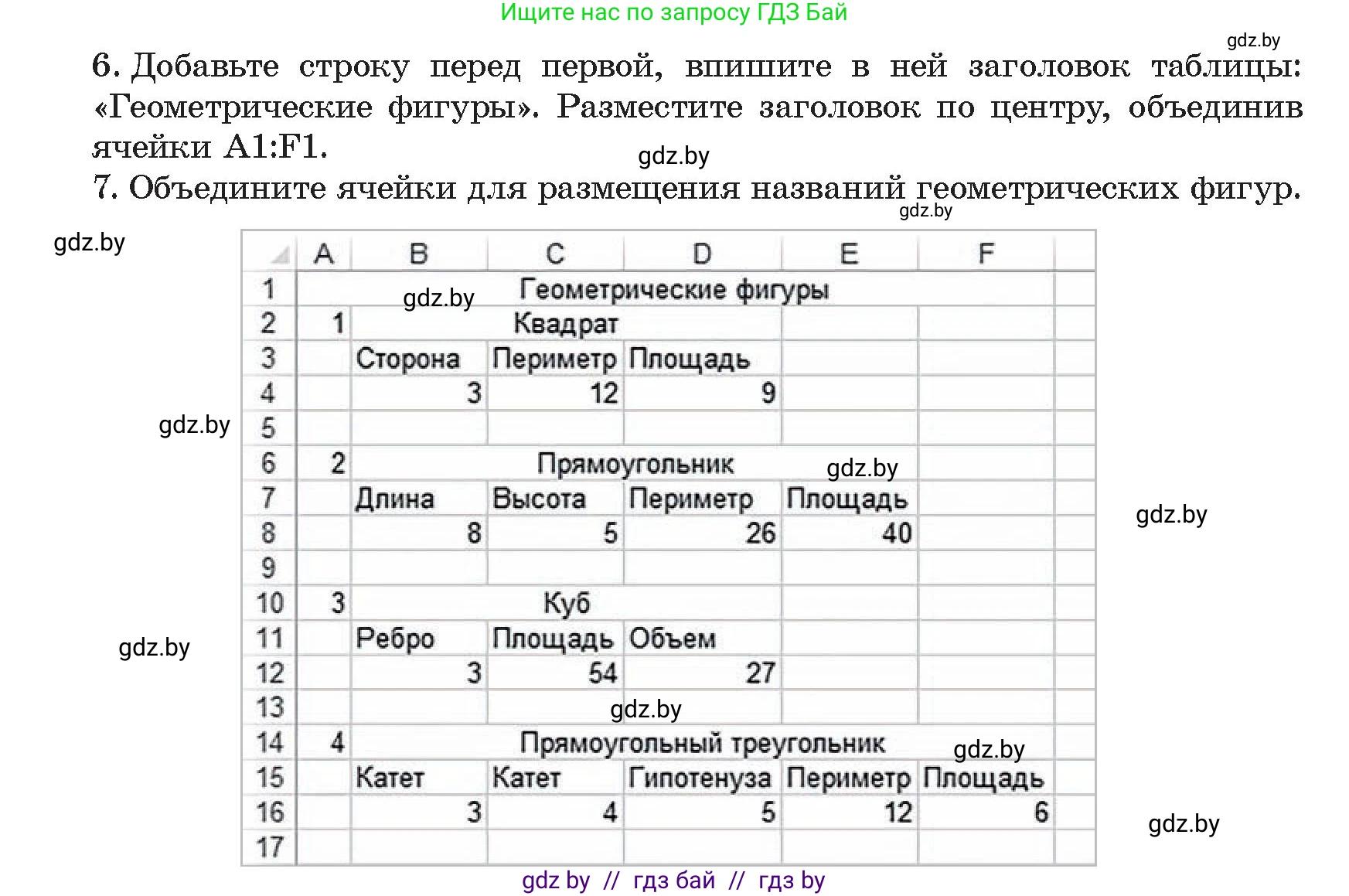 Ищите нас по запросу ГДЗ Бай

gdz.by

6. Добавьте строку перед первой, впишите в ней заголовок таблицы: «Геометрические фигуры». Разместите заголовок по центру, объединив ячейки A1:F1.

gdz.by

7. Объедините ячейки для размещения названий геометрических фигур.

gdz.by

gdz.by

| | A | B | C | D | E | F |
|---|---|---|---|---|---|---|
| 1 | Геометрические фигуры | | | | | |
| 2 | 1 | Квадрат | | | | |
| 3 | | Сторона | Периметр | Площадь | | |
| 4 | | 3 | 12 | 9 | | |
| 5 | | | | | | |
| 6 | 2 | Прямоугольник | | | | |
| 7 | | Длина | Высота | Периметр | Площадь | |
| 8 | | 8 | 5 | 26 | 40 | |
| 9 | | | | | | |
| 10 | 3 | Куб | | | | |
| 11 | | Ребро | Площадь | Объем | | |
| 12 | | 3 | 54 | 27 | | |
| 13 | | | | | | |
| 14 | 4 | Прямоугольный треугольник | | | | |
| 15 | | Катет | Катет | Гипотенуза | Периметр | Площадь |
| 16 | | 3 | 4 | 5 | 12 | 6 |
| 17 | | | | | | |

gdz.by
gdz.by
gdz.by
gdz.by
gdz.by
gdz.by
gdz.by
gdz.by

gdz by // гдз бай // гдз by